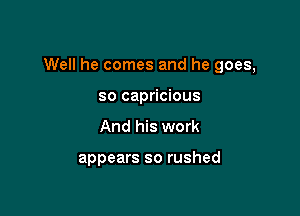 Well he comes and he goes,

so capricious

And his work

appears so rushed